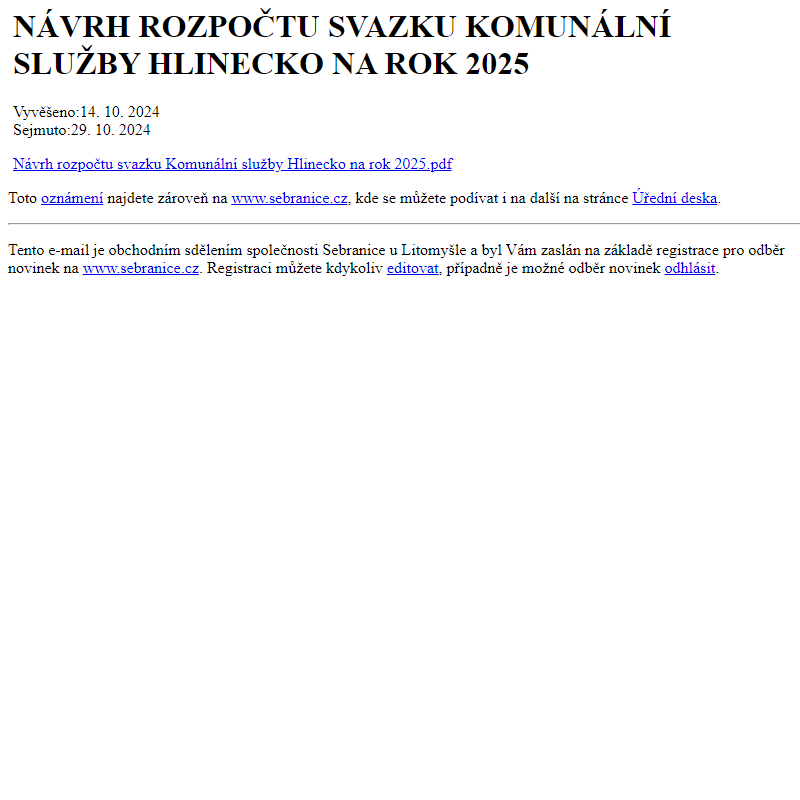 NÁVRH ROZPOČTU SVAZKU KOMUNÁLNÍ SLUŽBY HLINECKO NA ROK 2025

Vyvěšeno:14. 10. 2024
Sejmuto:29. 10. 2024

Návrh rozpočtu svazku Komunální služby Hlinecko na rok 2025.pdf

Toto oznámení najdete zároveň na www.sebranice.cz, kde se můžete podívat i na další na stránce Úřední deska.

Tento e-mail je obchodním sdělením společnosti Sebranice u Litomyšle a byl Vám zaslán na základě registrace pro odběr novinek na www.sebranice.cz. Registraci můžete kdykoliv editovat, případně je možné odběr novinek odhlásit.